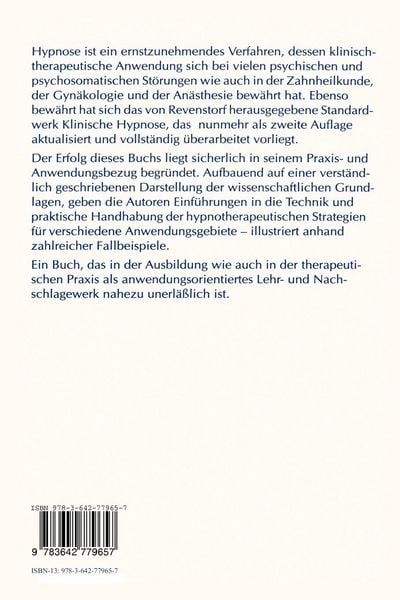 Hypnose ist ein ernstzunehmendes Verfahren, dessen klinisch-therapeutische Anwendung sich bei vielen psychischen und psychosomatischen Störungen wie auch in der Zahnheilkunde, der Gynäkologie und der Anästhesie bewährt hat. Ebenso bewährt hat sich das von Revenstorf herausgegebene Standardwerk Klinische Hypnose, das nunmehr als zweite Auflage aktualisiert und vollständig überarbeitet vorliegt.

Der Erfolg dieses Buchs liegt sicherlich in seinem Praxis- und Anwendungsbezug begründet. Aufbauend auf einer verständlich geschriebenen Darstellung der wissenschaftlichen Grundlagen, geben die Autoren Einführungen in die Technik und praktische Handhabung der hypnotherapeutischen Strategien für verschiedene Anwendungsgebiete – illustriert anhand zahlreicher Fallbeispiele.

Ein Buch, das in der Ausbildung wie auch in der therapeutischen Praxis als anwendungsorientiertes Lehr- und Nachschlagewerk nahezu unerläßlich ist.

ISBN 978-3-642-77965-7

9 783642 779657

ISBN-13: 978-3-642-77965-7